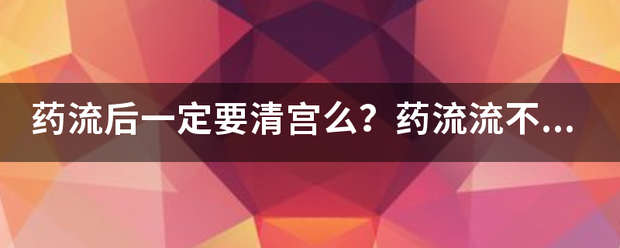 药流后一定要清宫么？药流流不...